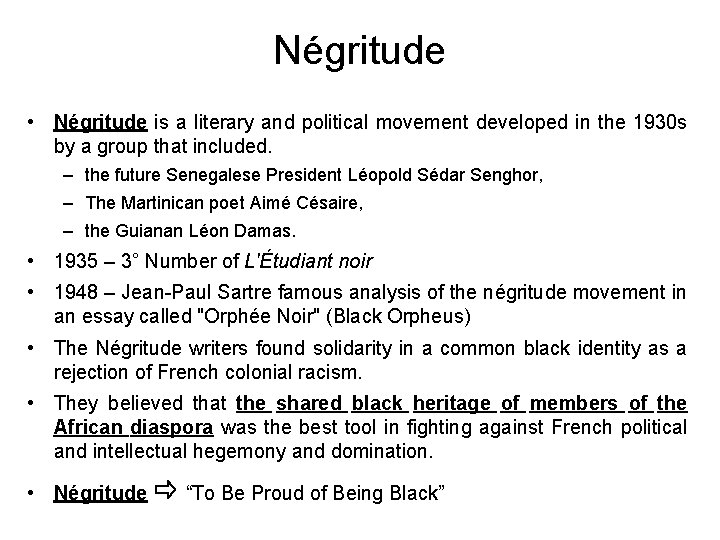 Négritude

• Négritude is a literary and political movement developed in the 1930s by a group that included.
– the future Senegalese President Léopold Sédar Senghor,
– The Martinican poet Aimé Césaire,
– the Guianan Léon Damas.
• 1935 – 3° Number of L'Étudiant noir
• 1948 – Jean-Paul Sartre famous analysis of the négritude movement in an essay called "Orphée Noir" (Black Orpheus)
• The Négritude writers found solidarity in a common black identity as a rejection of French colonial racism.
• They believed that the shared black heritage of members of the African diaspora was the best tool in fighting against French political and intellectual hegemony and domination.
• Négritude ⇨ "To Be Proud of Being Black"